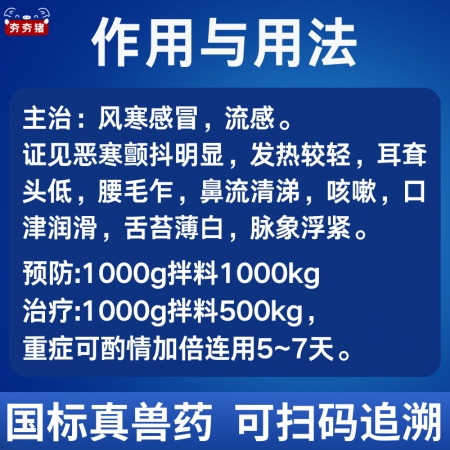 夯夯猪

作用与用法

主治：风寒感冒，流感。
证见恶寒颤抖明显，发热较轻，耳耷头低，腰毛乍，鼻流清涕，咳嗽，口津润滑，舌苔薄白，脉象浮紧。

预防:1000g拌料1000kg
治疗:1000g拌料500kg，
重症可酌情加倍连用5~7天。

国标真兽药 可扫码追溯